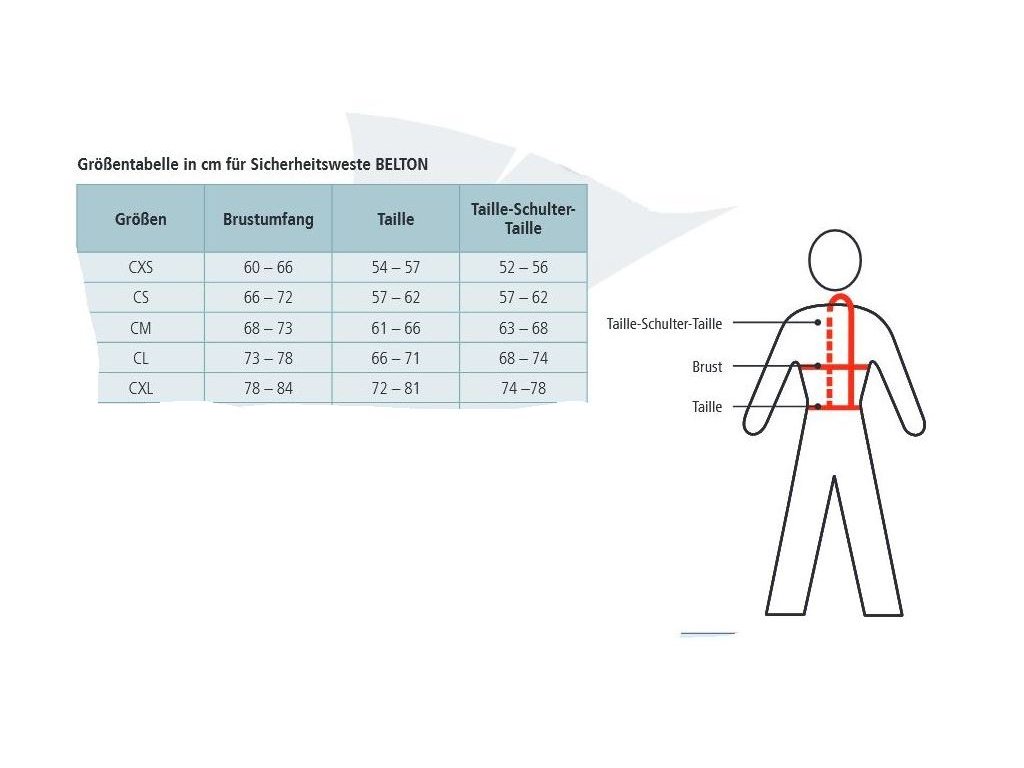 Größentabelle in cm für Sicherheitsweste BELTON

| Größen | Brustumfang | Taille | Taille-Schulter-Taille |
|---|---|---|---|
| CXS | 60 – 66 | 54 – 57 | 52 – 56 |
| CS | 66 – 72 | 57 – 62 | 57 – 62 |
| CM | 68 – 73 | 61 – 66 | 63 – 68 |
| CL | 73 – 78 | 66 – 71 | 68 – 74 |
| CXL | 78 – 84 | 72 – 81 | 74 –78 |

Taille-Schulter-Taille
Brust
Taille